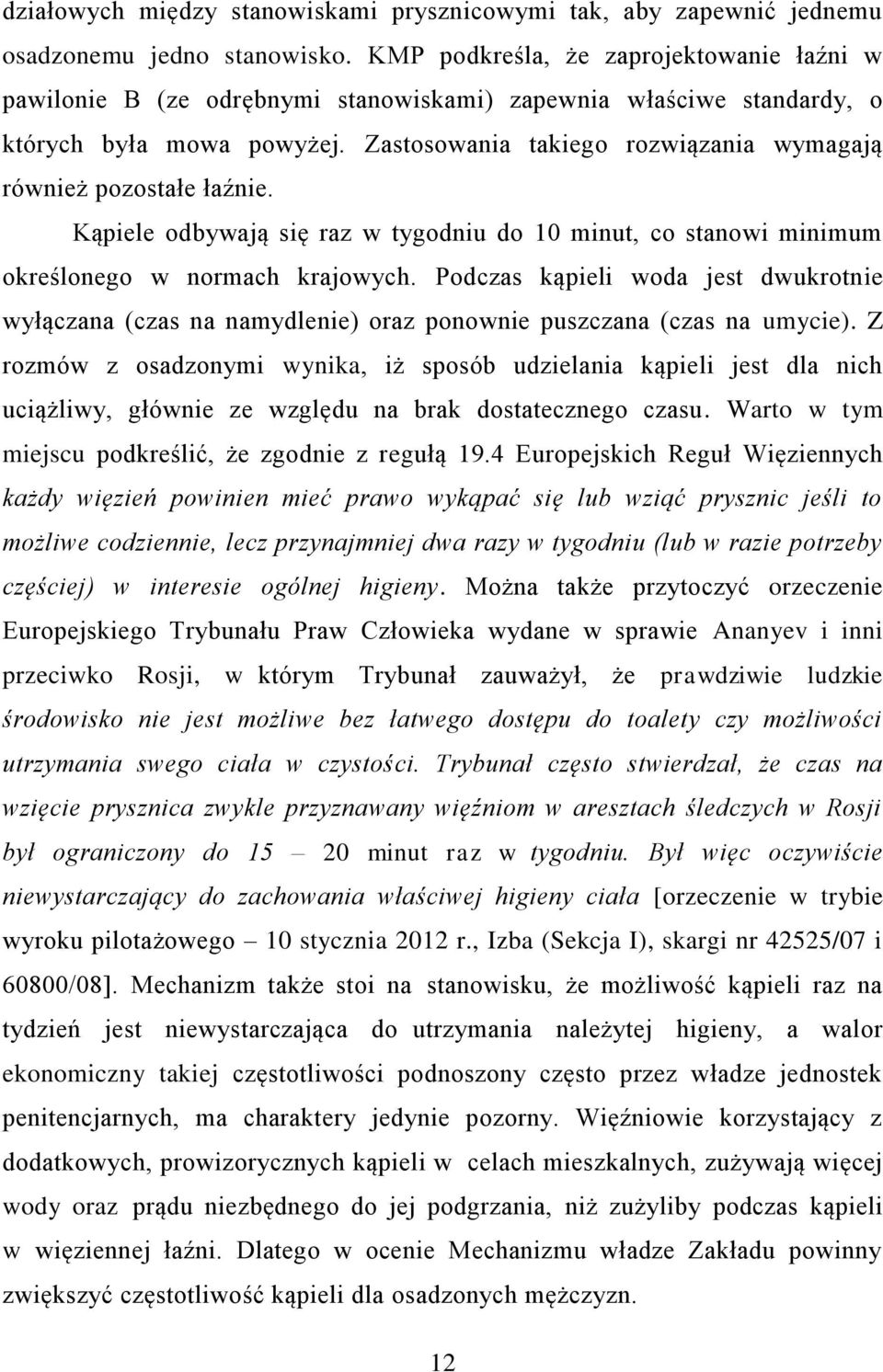 działowych między stanowiskami prysznicowymi tak, aby zapewnić jednemu osadzonemu jedno stanowisko. KMP podkreśla, że zaprojektowanie łaźni w pawilonie B (ze odrębnymi stanowiskami) zapewnia właściwe standardy, o których była mowa powyżej. Zastosowania takiego rozwiązania wymagają również pozostałe łaźnie.

Kąpiele odbywają się raz w tygodniu do 10 minut, co stanowi minimum określonego w normach krajowych. Podczas kąpieli woda jest dwukrotnie wyłączana (czas na namydlenie) oraz ponownie puszczana (czas na umycie). Z rozmów z osadzonymi wynika, iż sposób udzielania kąpieli jest dla nich uciążliwy, głównie ze względu na brak dostatecznego czasu. Warto w tym miejscu podkreślić, że zgodnie z regułą 19.4 Europejskich Reguł Więziennych każdy więzień powinien mieć prawo wykąpać się lub wziąć prysznic jeśli to możliwe codziennie, lecz przynajmniej dwa razy w tygodniu (lub w razie potrzeby częściej) w interesie ogólnej higieny. Można także przytoczyć orzeczenie Europejskiego Trybunału Praw Człowieka wydane w sprawie Ananyev i inni przeciwko Rosji, w którym Trybunał zauważył, że prawdziwie ludzkie środowisko nie jest możliwe bez łatwego dostępu do toalety czy możliwości utrzymania swego ciała w czystości. Trybunał często stwierdzał, że czas na wzięcie prysznica zwykle przyznawany więźniom w aresztach śledczych w Rosji był ograniczony do 15 – 20 minut raz w tygodniu. Był więc oczywiście niewystarczający do zachowania właściwej higieny ciała [orzeczenie w trybie wyroku pilotażowego – 10 stycznia 2012 r., Izba (Sekcja I), skargi nr 42525/07 i 60800/08]. Mechanizm także stoi na stanowisku, że możliwość kąpieli raz na tydzień jest niewystarczająca do utrzymania należytej higieny, a walor ekonomiczny takiej częstotliwości podnoszony często przez władze jednostek penitencjarnych, ma charaktery jedynie pozorny. Więźniowie korzystający z dodatkowych, prowizorycznych kąpieli w celach mieszkalnych, zużywają więcej wody oraz prądu niezbędnego do jej podgrzania, niż zużyliby podczas kąpieli w więziennej łaźni. Dlatego w ocenie Mechanizmu władze Zakładu powinny zwiększyć częstotliwość kąpieli dla osadzonych mężczyzn.

12